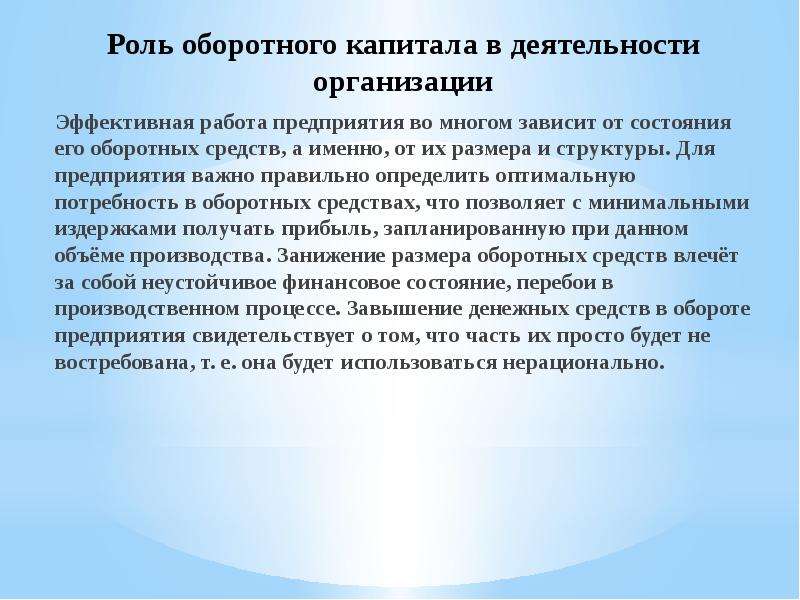 Роль оборотного капитала в деятельности организации

Эффективная работа предприятия во многом зависит от состояния его оборотных средств, а именно, от их размера и структуры. Для предприятия важно правильно определить оптимальную потребность в оборотных средствах, что позволяет с минимальными издержками получать прибыль, запланированную при данном объёме производства. Занижение размера оборотных средств влечёт за собой неустойчивое финансовое состояние, перебои в производственном процессе. Завышение денежных средств в обороте предприятия свидетельствует о том, что часть их просто будет не востребована, т. е. она будет использоваться нерационально.